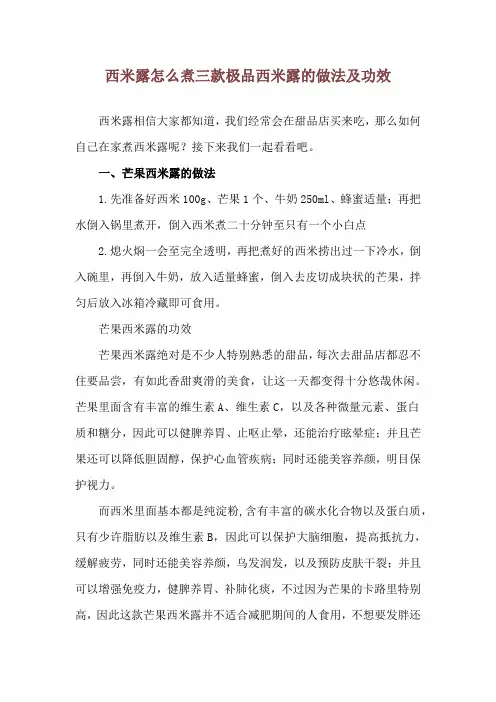 西米露怎么煮三款极品西米露的做法及功效

西米露相信大家都知道，我们经常会在甜品店买来吃，那么如何自己在家煮西米露呢？接下来我们一起看看吧。

一、芒果西米露的做法

1.先准备好西米100g、芒果1个、牛奶250ml、蜂蜜适量；再把水倒入锅里煮开，倒入西米煮二十分钟至只有一个小白点

2.熄火焖一会至完全透明，再把煮好的西米捞出过一下冷水，倒入碗里，再倒入牛奶，放入适量蜂蜜，倒入去皮切成块状的芒果，拌匀后放入冰箱冷藏即可食用。

芒果西米露的功效

芒果西米露绝对是不少人特别熟悉的甜品，每次去甜品店都忍不住要品尝，有如此香甜爽滑的美食，让这一天都变得十分悠哉休闲。芒果里面含有丰富的维生素A、维生素C，以及各种微量元素、蛋白质和糖分，因此可以健脾养胃、止呕止晕，还能治疗眩晕症；并且芒果还可以降低胆固醇，保护心血管疾病；同时还能美容养颜，明目保护视力。

而西米里面基本都是纯淀粉，含有丰富的碳水化合物以及蛋白质，只有少许脂肪以及维生素B，因此可以保护大脑细胞，提高抵抗力，缓解疲劳，同时还能美容养颜，乌发润发，以及预防皮肤干裂；并且可以增强免疫力，健脾养胃、补肺化痰，不过因为芒果的卡路里特别高，因此这款芒果西米露并不适合减肥期间的人食用，不想要发胖还